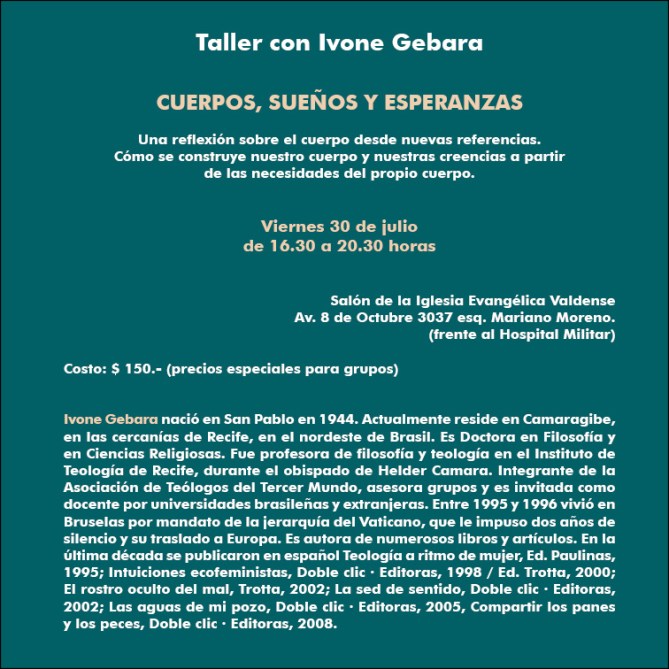 Taller con Ivone Gebara

CUERPOS, SUEÑOS Y ESPERANZAS

Una reflexión sobre el cuerpo desde nuevas referencias.
Cómo se construye nuestro cuerpo y nuestras creencias a partir
de las necesidades del propio cuerpo.

Viernes 30 de julio
de 16.30 a 20.30 horas

Salón de la Iglesia Evangélica Valdense
Av. 8 de Octubre 3037 esq. Mariano Moreno.
(frente al Hospital Militar)

Costo: $ 150.- (precios especiales para grupos)

Ivone Gebara nació en San Pablo en 1944. Actualmente reside en Camaragibe, en las cercanías de Recife, en el nordeste de Brasil. Es Doctora en Filosofía y en Ciencias Religiosas. Fue profesora de filosofía y teología en el Instituto de Teología de Recife, durante el obispado de Helder Camara. Integrante de la Asociación de Teólogos del Tercer Mundo, asesora grupos y es invitada como docente por universidades brasileñas y extranjeras. Entre 1995 y 1996 vivió en Bruselas por mandato de la jerarquía del Vaticano, que le impuso dos años de silencio y su traslado a Europa. Es autora de numerosos libros y artículos. En la última década se publicaron en español Teología a ritmo de mujer, Ed. Paulinas, 1995; Intuiciones ecofeministas, Doble clic · Editoras, 1998 / Ed. Trotta, 2000; El rostro oculto del mal, Trotta, 2002; La sed de sentido, Doble clic · Editoras, 2002; Las aguas de mi pozo, Doble clic · Editoras, 2005, Compartir los panes y los peces, Doble clic · Editoras, 2008.